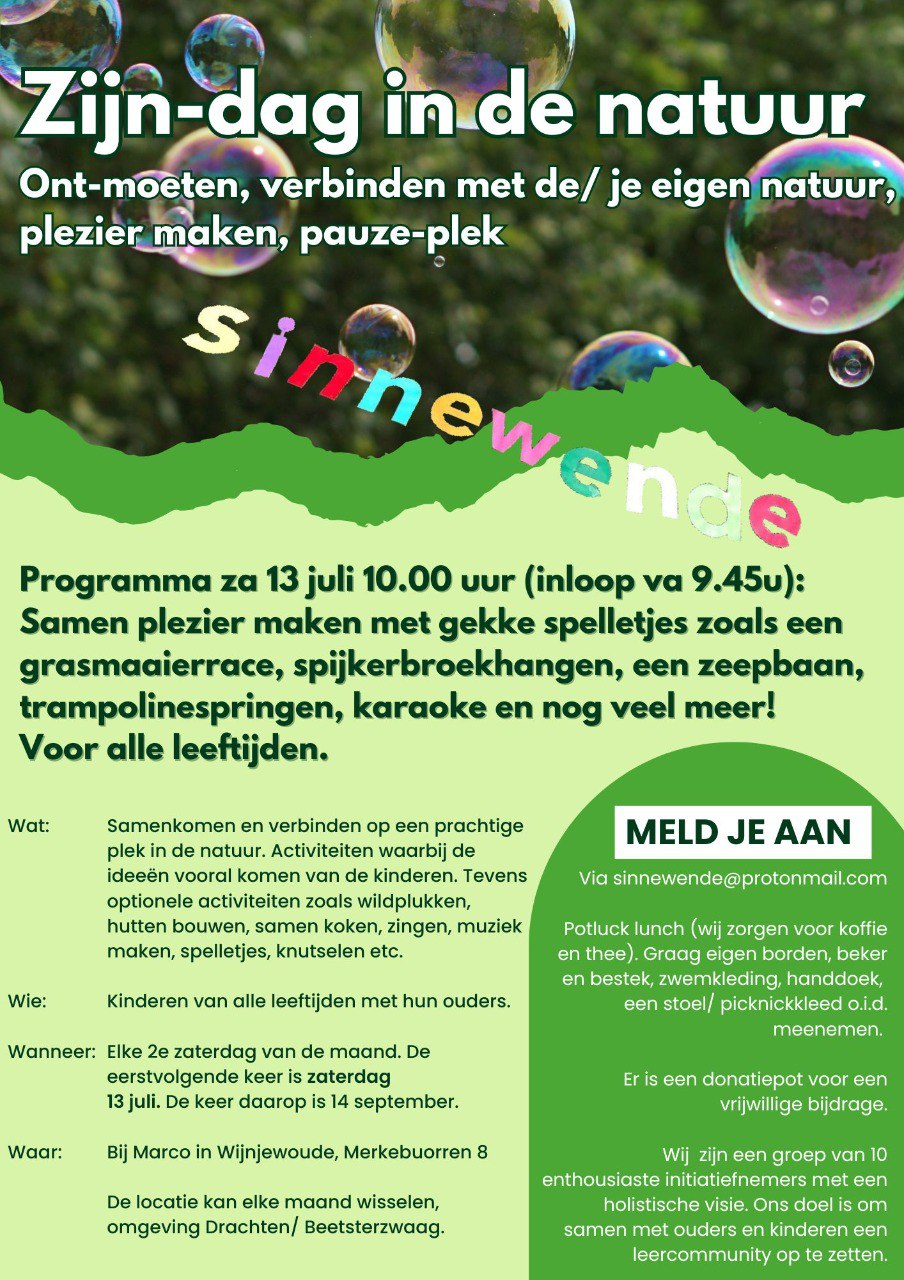 Zijn-dag in de natuur

Ont-moeten, verbinden met de/ je eigen natuur, plezier maken, pauze-plek

sinnewende

Programma za 13 juli 10.00 uur (inloop va 9.45u): Samen plezier maken met gekke spelletjes zoals een grasmaaierrace, spijkerbroekhangen, een zeepbaan, trampolinespringen, karaoke en nog veel meer! Voor alle leeftijden.

Wat: Samenkomen en verbinden op een prachtige plek in de natuur. Activiteiten waarbij de ideeën vooral komen van de kinderen. Tevens optionele activiteiten zoals wildplukken, hutten bouwen, samen koken, zingen, muziek maken, spelletjes, knutselen etc.

Wie: Kinderen van alle leeftijden met hun ouders.

Wanneer: Elke 2e zaterdag van de maand. De eerstvolgende keer is zaterdag 13 juli. De keer daarop is 14 september.

Waar: Bij Marco in Wijnjewoude, Merkebuorren 8

De locatie kan elke maand wisselen, omgeving Drachten/ Beetsterzwaag.

MELD JE AAN

Via sinnewende@protonmail.com

Potluck lunch (wij zorgen voor koffie en thee). Graag eigen borden, beker en bestek, zwemkleding, handdoek, een stoel/ picknickkleed o.i.d. meenemen.

Er is een donatiepot voor een vrijwillige bijdrage.

Wij zijn een groep van 10 enthousiaste initiatiefnemers met een holistische visie. Ons doel is om samen met ouders en kinderen een leercommunity op te zetten.